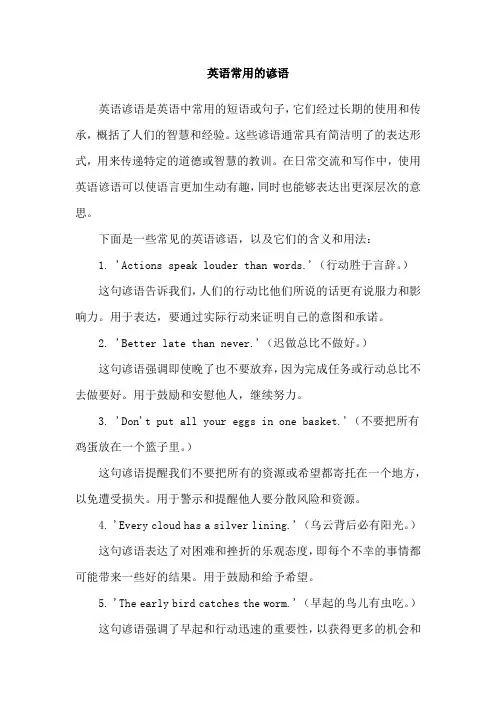 英语常用的谚语

英语谚语是英语中常用的短语或句子，它们经过长期的使用和传承，概括了人们的智慧和经验。这些谚语通常具有简洁明了的表达形式，用来传递特定的道德或智慧的教训。在日常交流和写作中，使用英语谚语可以使语言更加生动有趣，同时也能够表达出更深层次的意思。

下面是一些常见的英语谚语，以及它们的含义和用法：

1. 'Actions speak louder than words.'（行动胜于言辞。）

这句谚语告诉我们，人们的行动比他们所说的话更有说服力和影响力。用于表达，要通过实际行动来证明自己的意图和承诺。

2. 'Better late than never.'（迟做总比不做好。）

这句谚语强调即使晚了也不要放弃，因为完成任务或行动总比不去做要好。用于鼓励和安慰他人，继续努力。

3. 'Don't put all your eggs in one basket.'（不要把所有鸡蛋放在一个篮子里。）

这句谚语提醒我们不要把所有的资源或希望都寄托在一个地方，以免遭受损失。用于警示和提醒他人要分散风险和资源。

4. 'Every cloud has a silver lining.'（乌云背后必有阳光。）

这句谚语表达了对困难和挫折的乐观态度，即每个不幸的事情都可能带来一些好的结果。用于鼓励和给予希望。

5. 'The early bird catches the worm.'（早起的鸟儿有虫吃。）

这句谚语强调了早起和行动迅速的重要性，以获得更多的机会和